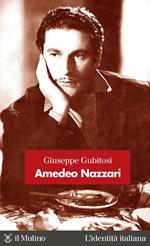 Giuseppe Gubitosi
Amedeo Nazzari

il Mulino
L'identità italiana